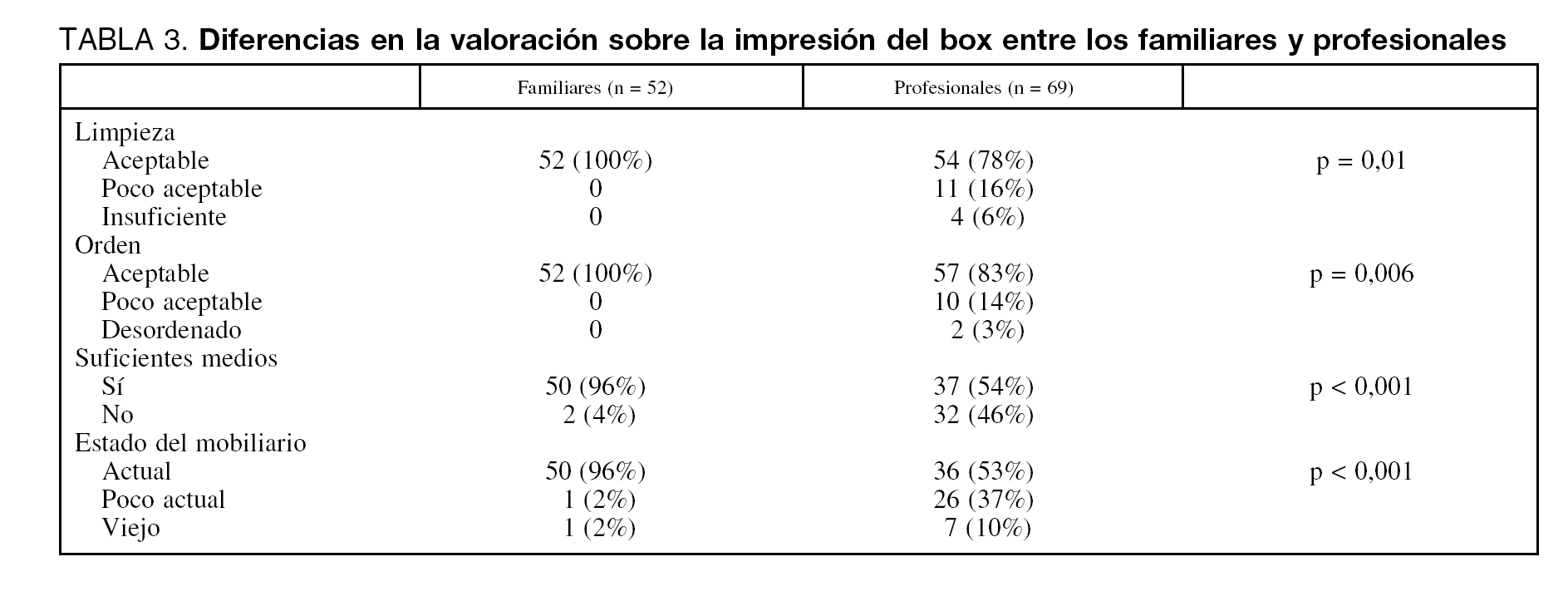 TABLA 3. Diferencias en la valoración sobre la impresión del box entre los familiares y profesionales

|  | Familiares (n = 52) | Profesionales (n = 69) |  |
|---|---|---|---|
| Limpieza |  |  |  |
| Aceptable | 52 (100%) | 54 (78%) | p = 0,01 |
| Poco aceptable | 0 | 11 (16%) |  |
| Insuficiente | 0 | 4 (6%) |  |
| Orden |  |  |  |
| Aceptable | 52 (100%) | 57 (83%) | p = 0,006 |
| Poco aceptable | 0 | 10 (14%) |  |
| Desordenado | 0 | 2 (3%) |  |
| Suficientes medios |  |  |  |
| Sí | 50 (96%) | 37 (54%) | p < 0,001 |
| No | 2 (4%) | 32 (46%) |  |
| Estado del mobiliario |  |  |  |
| Actual | 50 (96%) | 36 (53%) | p < 0,001 |
| Poco actual | 1 (2%) | 26 (37%) |  |
| Viejo | 1 (2%) | 7 (10%) |  |